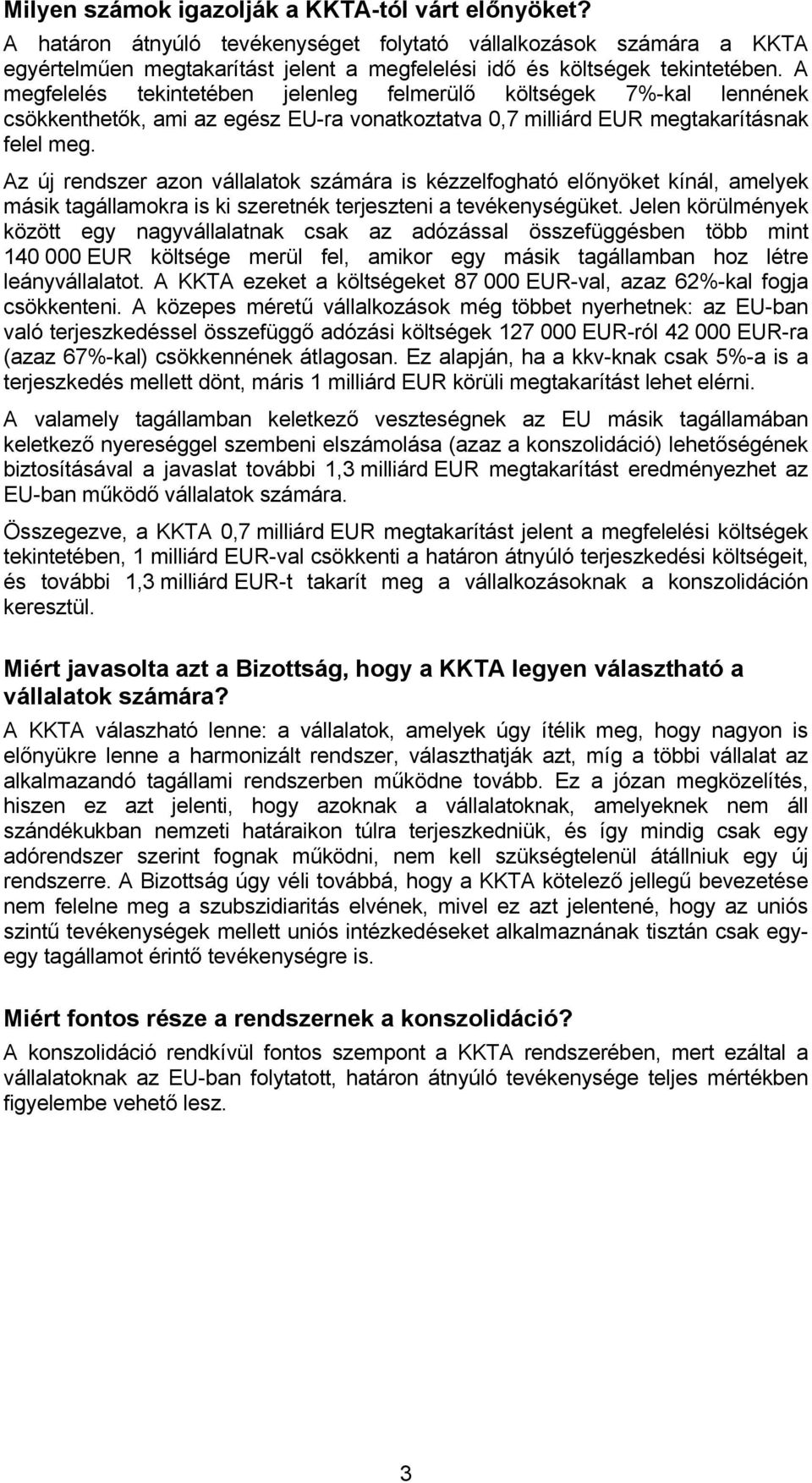 Milyen számok igazolják a KKTA-tól várt előnyöket?

A határon átnyúló tevékenységet folytató vállalkozások számára a KKTA egyértelműen megtakarítást jelent a megfelelési idő és költségek tekintetében. A megfelelés tekintetében jelenleg felmerülő költségek 7%-kal lennének csökkenthetők, ami az egész EU-ra vonatkoztatva 0,7 milliárd EUR megtakarításnak felel meg.

Az új rendszer azon vállalatok számára is kézzelfogható előnyöket kínál, amelyek másik tagállamokra is ki szeretnék terjeszteni a tevékenységüket. Jelen körülmények között egy nagyvállalatnak csak az adózással összefüggésben több mint 140 000 EUR költsége merül fel, amikor egy másik tagállamban hoz létre leányvállalatot. A KKTA ezeket a költségeket 87 000 EUR-val, azaz 62%-kal fogja csökkenteni. A közepes méretű vállalkozások még többet nyerhetnek: az EU-ban való terjeszkedéssel összefüggő adózási költségek 127 000 EUR-ról 42 000 EUR-ra (azaz 67%-kal) csökkennének átlagosan. Ez alapján, ha a kkv-knak csak 5%-a is a terjeszkedés mellett dönt, máris 1 milliárd EUR körüli megtakarítást lehet elérni.

A valamely tagállamban keletkező veszteségnek az EU másik tagállamában keletkező nyereséggel szembeni elszámolása (azaz a konszolidáció) lehetőségének biztosításával a javaslat további 1,3 milliárd EUR megtakarítást eredményezhet az EU-ban működő vállalatok számára.

Összegezve, a KKTA 0,7 milliárd EUR megtakarítást jelent a megfelelési költségek tekintetében, 1 milliárd EUR-val csökkenti a határon átnyúló terjeszkedési költségeit, és további 1,3 milliárd EUR-t takarít meg a vállalkozásoknak a konszolidáción keresztül.

Miért javasolta azt a Bizottság, hogy a KKTA legyen választható a vállalatok számára?

A KKTA válaszható lenne: a vállalatok, amelyek úgy ítélik meg, hogy nagyon is előnyükre lenne a harmonizált rendszer, választhatják azt, míg a többi vállalat az alkalmazandó tagállami rendszerben működne tovább. Ez a józan megközelítés, hiszen ez azt jelenti, hogy azoknak a vállalatoknak, amelyeknek nem áll szándékukban nemzeti határaikon túlra terjeszkedniük, és így mindig csak egy adórendszer szerint fognak működni, nem kell szükségtelenül átállniuk egy új rendszerre. A Bizottság úgy véli továbbá, hogy a KKTA kötelező jellegű bevezetése nem felelne meg a szubszidiaritás elvének, mivel ez azt jelentené, hogy az uniós szintű tevékenységek mellett uniós intézkedéseket alkalmaznának tisztán csak egy-egy tagállamot érintő tevékenységre is.

Miért fontos része a rendszernek a konszolidáció?

A konszolidáció rendkívül fontos szempont a KKTA rendszerében, mert ezáltal a vállalatoknak az EU-ban folytatott, határon átnyúló tevékenysége teljes mértékben figyelembe vehető lesz.

3